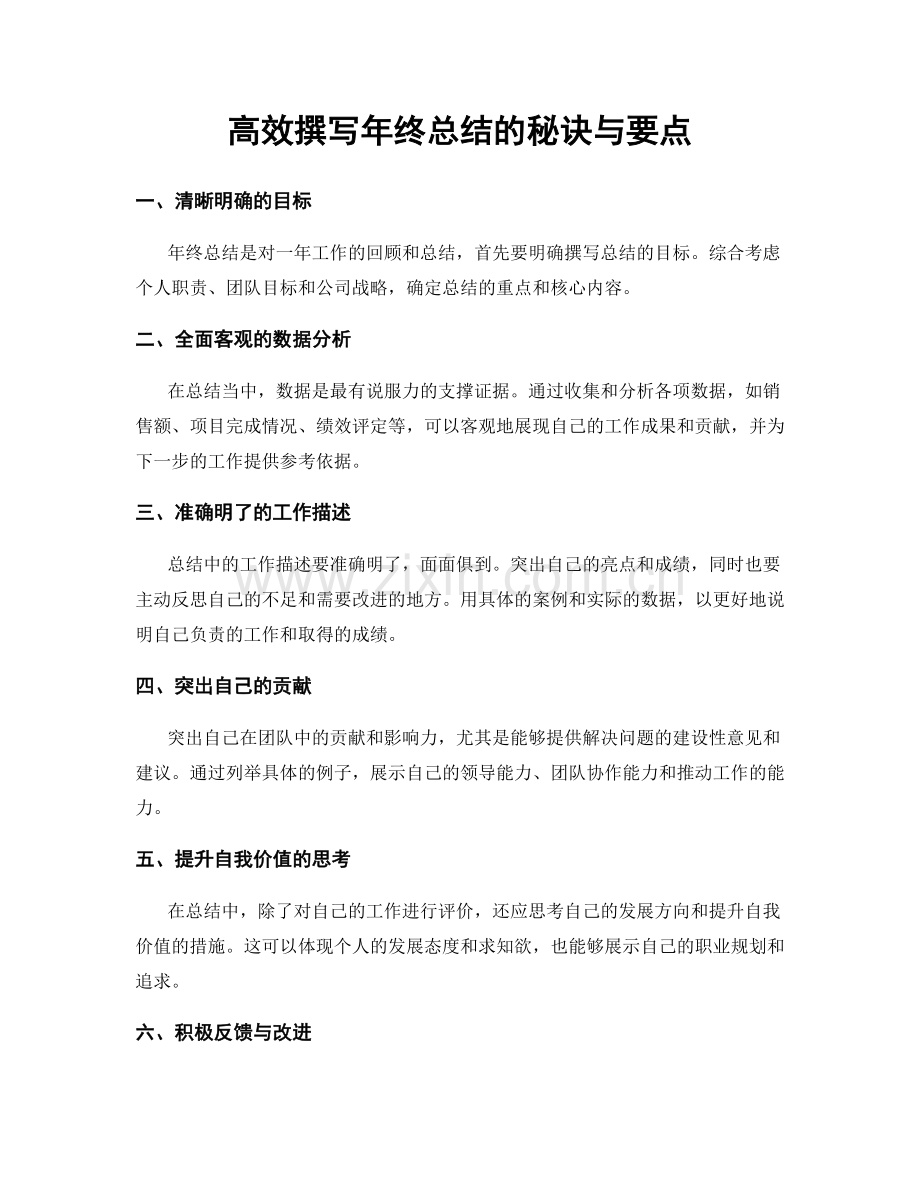 高效撰写年终总结的秘诀与要点

一、清晰明确的目标

年终总结是对一年工作的回顾和总结，首先要明确撰写总结的目标。综合考虑个人职责、团队目标和公司战略，确定总结的重点和核心内容。

二、全面客观的数据分析

在总结当中，数据是最有说服力的支撑证据。通过收集和分析各项数据，如销售额、项目完成情况、绩效评定等，可以客观地展现自己的工作成果和贡献，并为下一步的工作提供参考依据。

三、准确明了的工作描述

总结中的工作描述要准确明了，面面俱到。突出自己的亮点和成绩，同时也要主动反思自己的不足和需要改进的地方。用具体的案例和实际的数据，以更好地说明自己负责的工作和取得的成绩。

四、突出自己的贡献

突出自己在团队中的贡献和影响力，尤其是能够提供解决问题的建设性意见和建议。通过列举具体的例子，展示自己的领导能力、团队协作能力和推动工作的能力。

五、提升自我价值的思考

在总结中，除了对自己的工作进行评价，还应思考自己的发展方向和提升自我价值的措施。这可以体现个人的发展态度和求知欲，也能够展示自己的职业规划和追求。

六、积极反馈与改进

www.zixin.com.cn